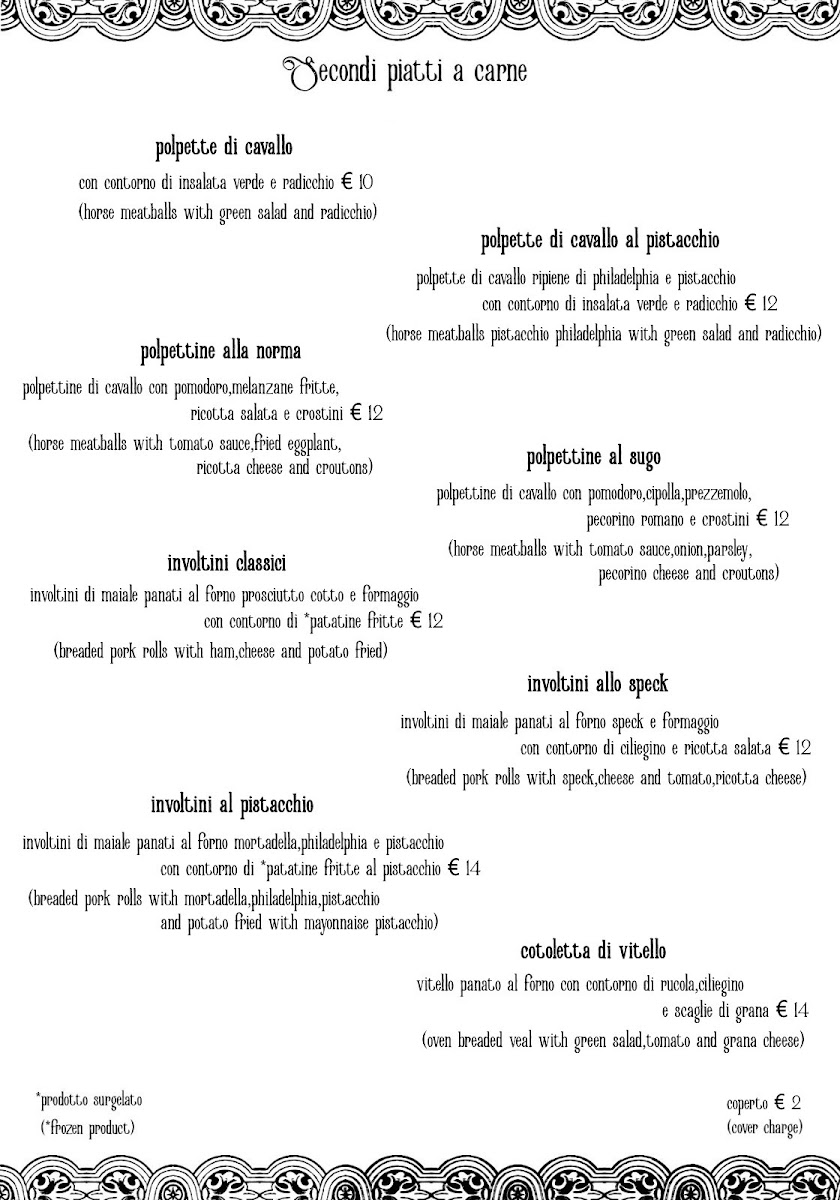 Secondi piatti a carne

polpette di cavallo

con contorno di insalata verde e radicchio € 10
(horse meatballs with green salad and radicchio)

polpette di cavallo al pistacchio

polpette di cavallo ripiene di philadelphia e pistacchio
con contorno di insalata verde e radicchio € 12
(horse meatballs pistacchio philadelphia with green salad and radicchio)

polpettine alla norma

polpettine di cavallo con pomodoro,melanzane fritte,
ricotta salata e crostini € 12
(horse meatballs with tomato sauce,fried eggplant,
ricotta cheese and croutons)

polpettine al sugo

polpettine di cavallo con pomodoro,cipolla,prezzemolo,
pecorino romano e crostini € 12
(horse meatballs with tomato sauce,onion,parsley,
pecorino cheese and croutons)

involtini classici

involtini di maiale panati al forno prosciutto cotto e formaggio
con contorno di *patatine fritte € 12
(breaded pork rolls with ham,cheese and potato fried)

involtini allo speck

involtini di maiale panati al forno speck e formaggio
con contorno di ciliegino e ricotta salata € 12
(breaded pork rolls with speck,cheese and tomato,ricotta cheese)

involtini al pistacchio

involtini di maiale panati al forno mortadella,philadelphia e pistacchio
con contorno di *patatine fritte al pistacchio € 14
(breaded pork rolls with mortadella,philadelphia,pistacchio
and potato fried with mayonnaise pistacchio)

cotoletta di vitello

vitello panato al forno con contorno di rucola,ciliegino
e scaglie di grana € 14
(oven breaded veal with green salad,tomato and grana cheese)

*prodotto surgelato
(*frozen product)

coperto € 2
(cover charge)